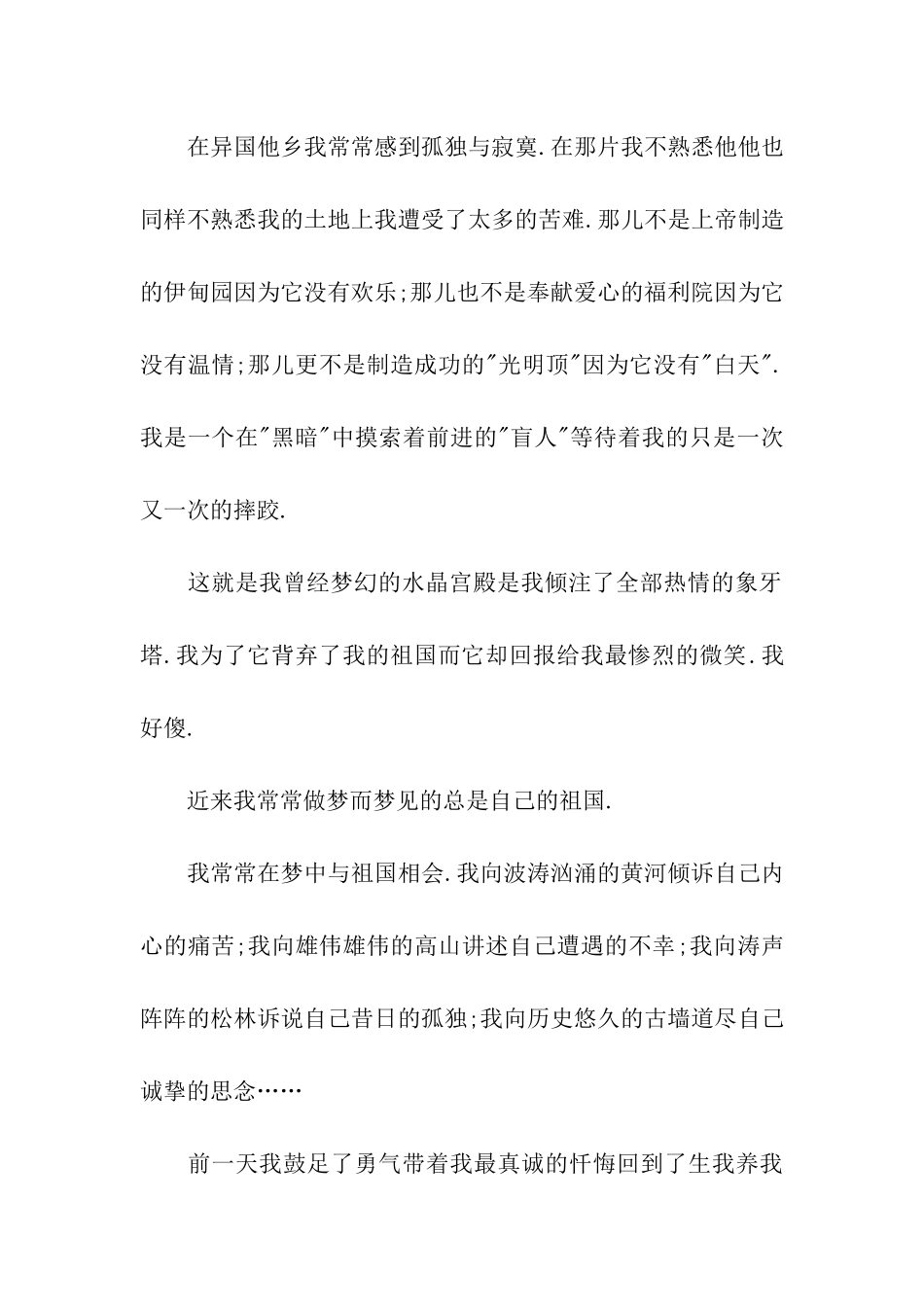 在异国他乡我常常感到孤独与寂寞.在那片我不熟悉他他也同样不熟悉我的土地上我遭受了太多的苦难.那儿不是上帝制造的伊甸园因为它没有欢乐;那儿也不是奉献爱心的福利院因为它没有温情;那儿更不是制造成功的"光明顶"因为它没有"白天".我是一个在"黑暗"中摸索着前进的"盲人"等待着我的只是一次又一次的摔跤.

这就是我曾经梦幻的水晶宫殿是我倾注了全部热情的象牙塔.我为了它背弃了我的祖国而它却回报给我最惨烈的微笑.我好傻.

近来我常常做梦而梦见的总是自己的祖国.

我常常在梦中与祖国相会.我向波涛汹涌的黄河倾诉自己内心的痛苦;我向雄伟雄伟的高山讲述自己遭遇的不幸;我向涛声阵阵的松林诉说自己昔日的孤独;我向历史悠久的古墙道尽自己诚挚的思念……

前一天我鼓足了勇气带着我最真诚的忏悔回到了生我养我